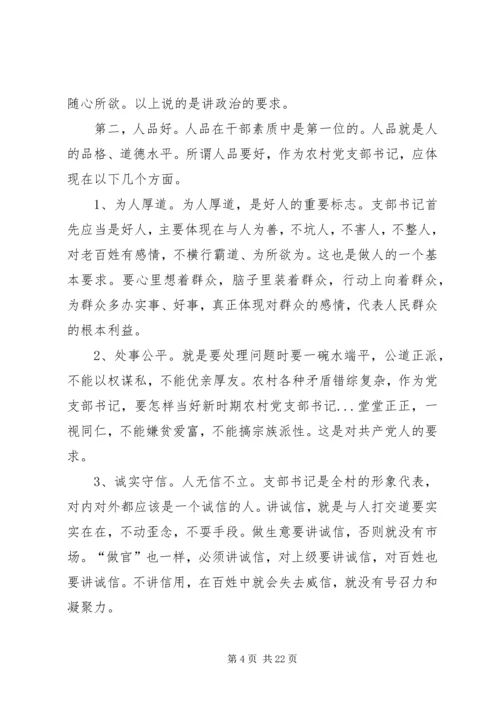 随心所欲。以上说的是讲政治的要求。

第二，人品好。人品在干部素质中是第一位的。人品就是人的品格、道德水平。所谓人品要好，作为农村党支部书记，应体现在以下几个方面。

1、为人厚道。为人厚道，是好人的重要标志。支部书记首先应当是好人，主要体现在与人为善，不坑人，不害人，不整人，对老百姓有感情，不横行霸道、为所欲为。这也是做人的一个基本要求。要心里想着群众，脑子里装着群众，行动上向着群众，为群众多办实事、好事，真正体现对群众的感情，代表人民群众的根本利益。

2、处事公平。就是要处理问题时要一碗水端平，公道正派，不能以权谋私，不能优亲厚友。农村各种矛盾错综复杂，作为党支部书记，要怎样当好新时期农村党支部书记...堂堂正正，一视同仁，不能嫌贫爱富，不能搞宗族派性。这是对共产党人的要求。

3、诚实守信。人无信不立。支部书记是全村的形象代表，对内对外都应该是一个诚信的人。讲诚信，就是与人打交道要实实在在，不动歪念，不耍手段。做生意要讲诚信，否则就没有市场。“做官”也一样，必须讲诚信，对上级要讲诚信，对百姓也要讲诚信。不讲信用，在百姓中就会失去威信，就没有号召力和凝聚力。

第 4 页 共 22 页